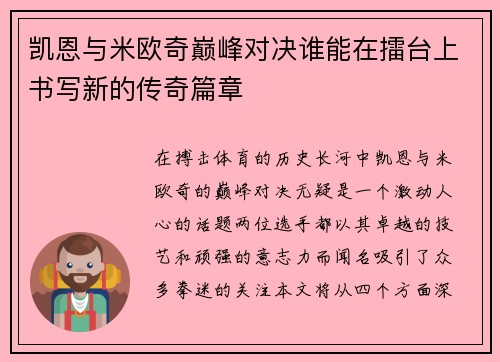 凯恩与米欧奇巅峰对决谁能在擂台上书写新的传奇篇章

在搏击体育的历史长河中凯恩与米欧奇的巅峰对决无疑是一个激动人心的话题两位选手都以其卓越的技艺和顽强的意志力而闻名吸引了众多拳迷的关注本文将从四个方面深